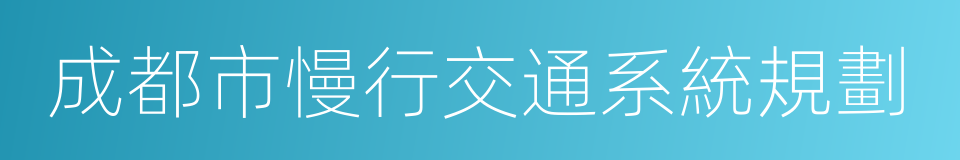 成都市慢行交通系統規劃